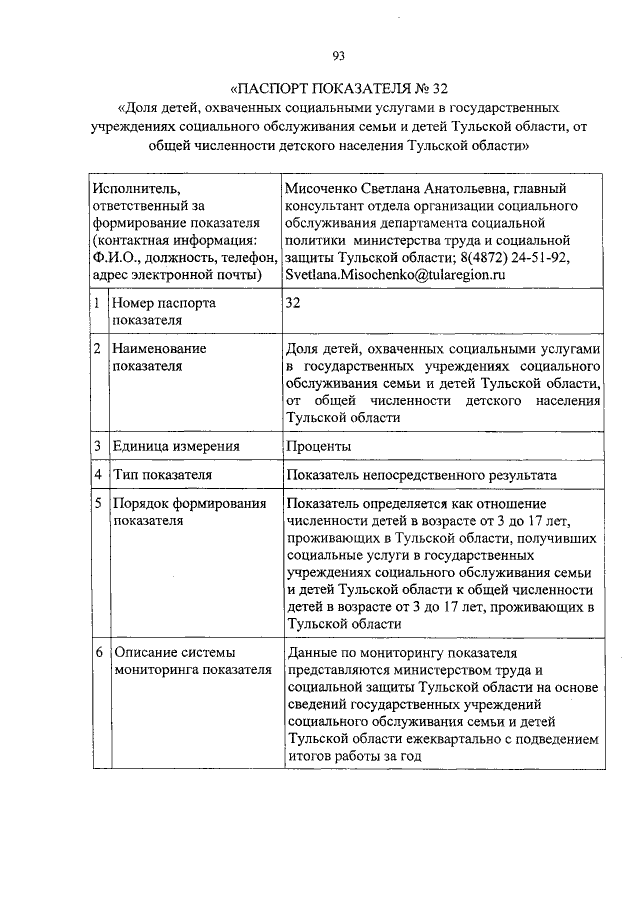 93

«ПАСПОРТ ПОКАЗАТЕЛЯ № 32
«Доля детей, охваченных социальными услугами в государственных учреждениях социального обслуживания семьи и детей Тульской области, от общей численности детского населения Тульской области»

| | Исполнитель, ответственный за формирование показателя (контактная информация: Ф.И.О., должность, телефон, адрес электронной почты) | Мисоченко Светлана Анатольевна, главный консультант отдела организации социального обслуживания департамента социальной политики министерства труда и социальной защиты Тульской области; 8(4872) 24-51-92, Svetlana.Misochenko@tularegion.ru |
|---|---|---|
| 1 | Номер паспорта показателя | 32 |
| 2 | Наименование показателя | Доля детей, охваченных социальными услугами в государственных учреждениях социального обслуживания семьи и детей Тульской области, от общей численности детского населения Тульской области |
| 3 | Единица измерения | Проценты |
| 4 | Тип показателя | Показатель непосредственного результата |
| 5 | Порядок формирования показателя | Показатель определяется как отношение численности детей в возрасте от 3 до 17 лет, проживающих в Тульской области, получивших социальные услуги в государственных учреждениях социального обслуживания семьи и детей Тульской области к общей численности детей в возрасте от 3 до 17 лет, проживающих в Тульской области |
| 6 | Описание системы мониторинга показателя | Данные по мониторингу показателя представляются министерством труда и социальной защиты Тульской области на основе сведений государственных учреждений социального обслуживания семьи и детей Тульской области ежеквартально с подведением итогов работы за год |